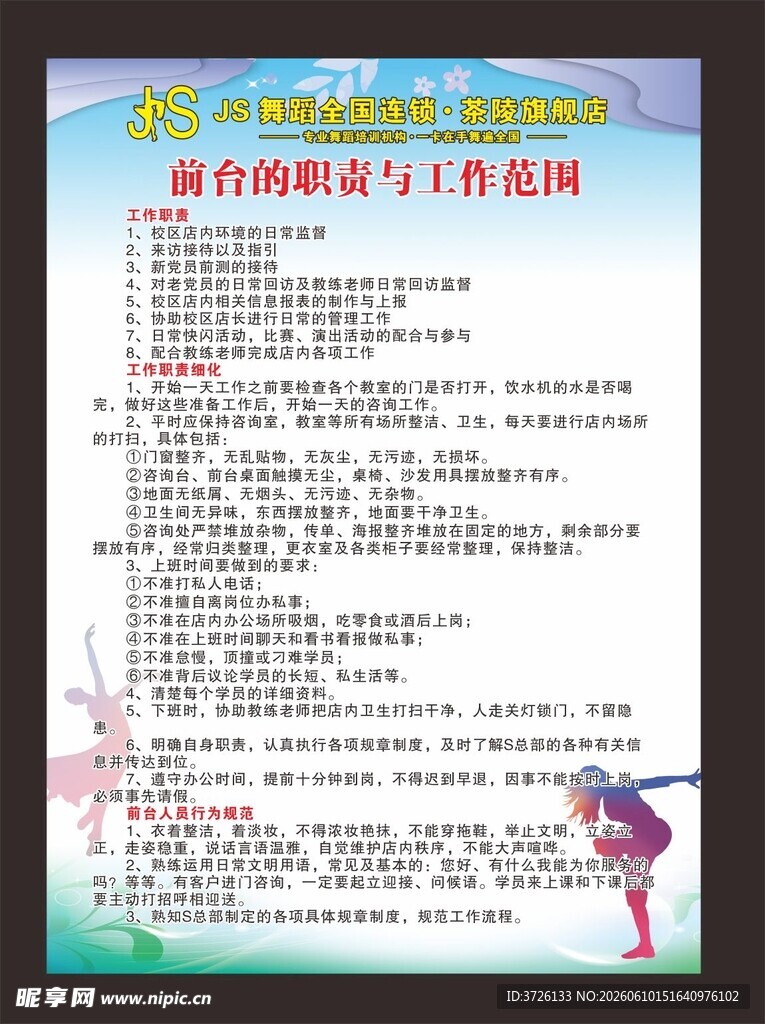 JS JS 舞蹈全国连锁·茶陵旗舰店
专业舞蹈培训机构·一卡在手舞遍全国

前台的职责与工作范围

工作职责
1、校区店内环境的日常监督
2、来访接待以及指引
3、新党员前测的接待
4、对老党员的日常回访及教练老师日常回访监督
5、校区店内相关信息报表的制作与上报
6、协助校区店长进行日常的管理工作
7、日常快闪活动，比赛、演出活动的配合与参与
8、配合教练老师完成店内各项工作
工作职责细化
1、开始一天工作之前要检查各个教室的门是否打开，饮水机的水是否喝完，做好这些准备工作后，开始一天的咨询工作。
2、平时应保持咨询室，教室等所有场所整洁、卫生，每天要进行店内场所的打扫，具体包括：
①门窗整齐，无乱贴物，无灰尘，无污迹，无损坏。
②咨询台、前台桌面触摸无尘，桌椅、沙发用具摆放整齐有序。
③地面无纸屑、无烟头、无污迹、无杂物。
④卫生间无异味，东西摆放整齐，地面要干净卫生。
⑤咨询处严禁堆放杂物，传单、海报整齐堆放在固定的地方，剩余部分要摆放有序，经常归类整理，更衣室及各类柜子要经常整理，保持整洁。
3、上班时间要做到的要求：
①不准打私人电话；
②不准擅自离岗位办私事；
③不准在店内办公场所吸烟，吃零食或酒后上岗；
④不准在上班时间聊天和看书看报做私事；
⑤不准怠慢，顶撞或刁难学员；
⑥不准背后议论学员的长短、私生活等。
4、清楚每个学员的详细资料。
5、下班时，协助教练老师把店内卫生打扫干净，人走关灯锁门，不留隐患。
6、明确自身职责，认真执行各项规章制度，及时了解S总部的各种有关信息并传达到位。
7、遵守办公时间，提前十分钟到岗，不得迟到早退，因事不能按时上岗，必须事先请假。
前台人员行为规范
1、衣着整洁，着淡妆，不得浓妆艳抹，不能穿拖鞋，举止文明，立姿立正，走姿稳重，说话言语温雅，自觉维护店内秩序，不能大声喧哗。
2、熟练运用日常文明用语，常见及基本的：您好、有什么我能为你服务的吗？等等。有客户进门咨询，一定要起立迎接、问候语。学员来上课和下课后都要主动打招呼相迎送。
3、熟知S总部制定的各项具体规章制度，规范工作流程。

昵享网 www.nipic.cn
ID:3726133 NO:20260610151640976102